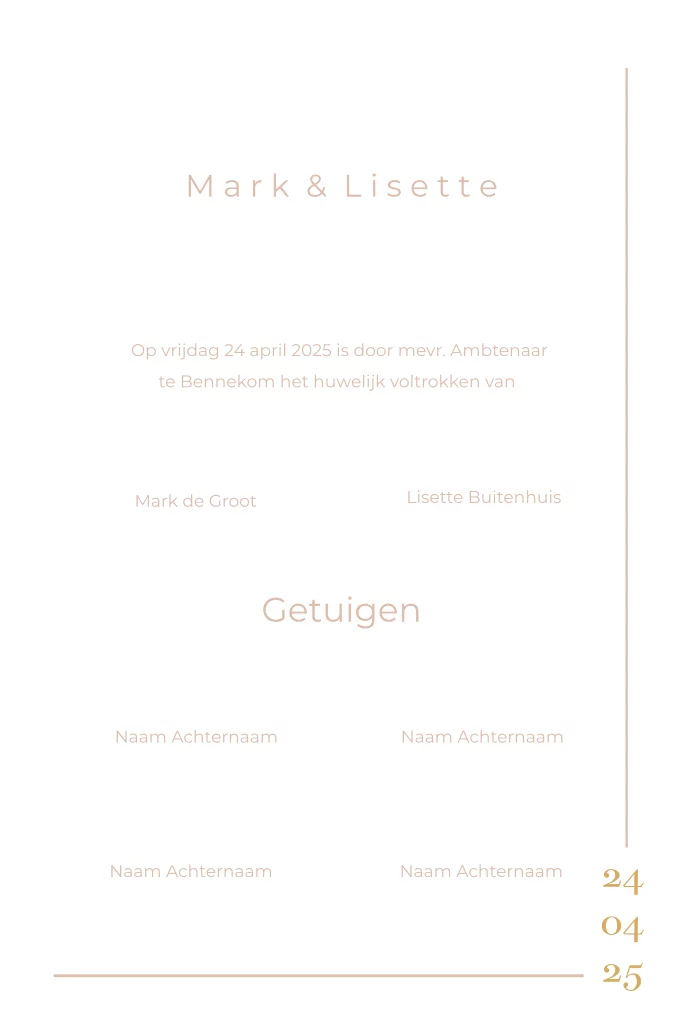 Mark & Lisette

Op vrijdag 24 april 2025 is door mevr. Ambtenaar te Bennekom het huwelijk voltrokken van

Mark de Groot

Lisette Buitenhuis

Getuigen

Naam Achternaam

Naam Achternaam

Naam Achternaam

Naam Achternaam

24
04
25